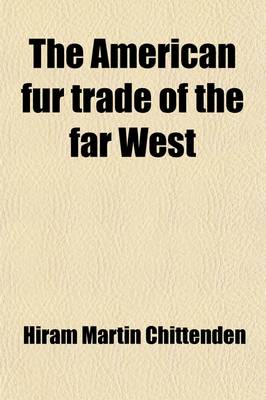 The American fur trade of the far West

Hiram Martin Chittenden